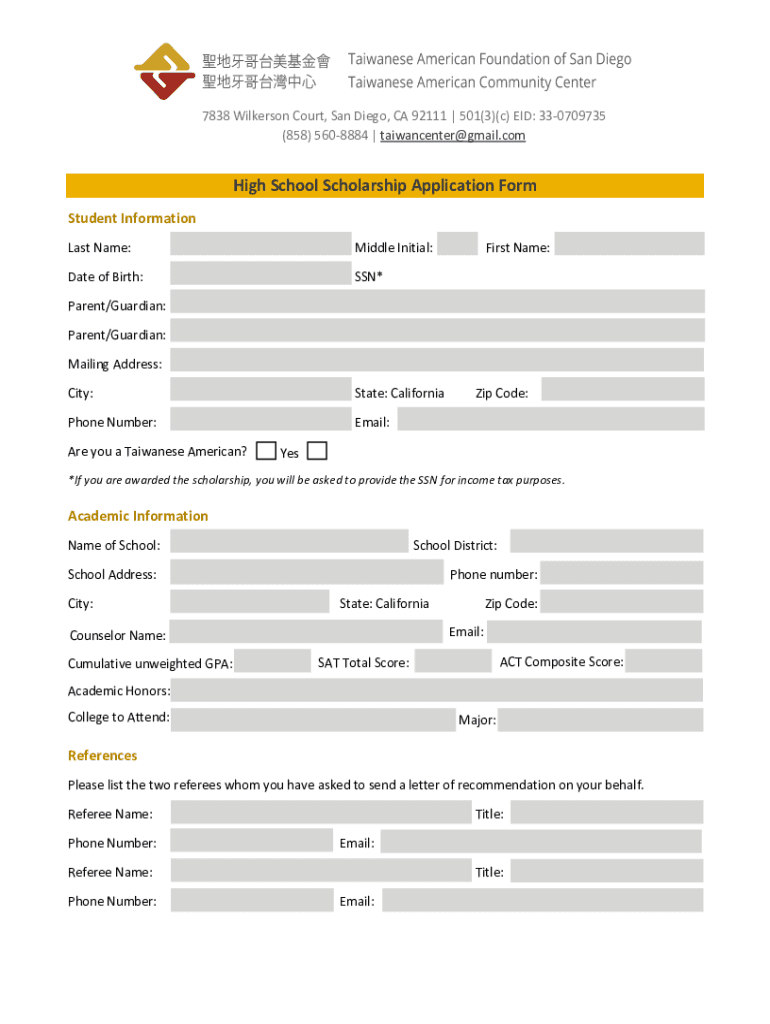 聖地牙哥台美基金會
聖地牙哥台灣中心
Taiwanese American Foundation of San Diego
Taiwanese American Community Center

7838 Wilkerson Court, San Diego, CA 92111 | 501(3)(c) EID: 33-0709735
(858) 560-8884 | taiwancenter@gmail.com

High School Scholarship Application Form

Student Information

Last Name: Middle Initial: First Name:

Date of Birth: SSN*

Parent/Guardian:

Parent/Guardian:

Mailing Address:

City: State: California Zip Code:

Phone Number: Email:

Are you a Taiwanese American? Yes

*If you are awarded the scholarship, you will be asked to provide the SSN for income tax purposes.

Academic Information

Name of School: School District:

School Address: Phone number:

City: State: California Zip Code:

Counselor Name: Email:

Cumulative unweighted GPA: SAT Total Score: ACT Composite Score:

Academic Honors:

College to Attend: Major:

References

Please list the two referees whom you have asked to send a letter of recommendation on your behalf.

Referee Name: Title:

Phone Number: Email:

Referee Name: Title:

Phone Number: Email: